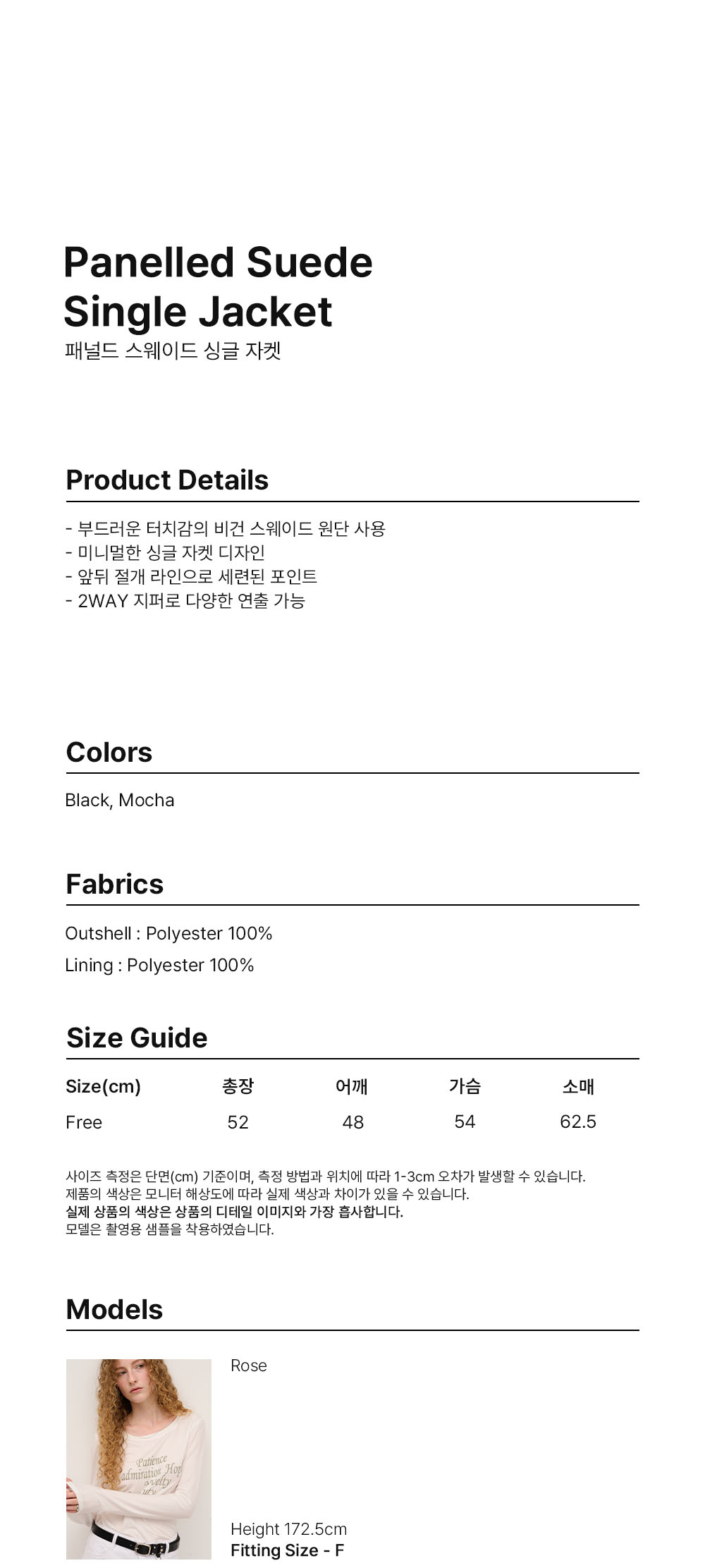 Panelled Suede Single Jacket
패널드 스웨이드 싱글 자켓

Product Details

- 부드러운 터치감의 비건 스웨이드 원단 사용
- 미니멀한 싱글 자켓 디자인
- 앞뒤 절개 라인으로 세련된 포인트
- 2WAY 지퍼로 다양한 연출 가능

Colors

Black, Mocha

Fabrics

Outshell : Polyester 100%
Lining : Polyester 100%

Size Guide

| Size(cm) | 총장 | 어깨 | 가슴 | 소매 |
|---|---|---|---|---|
| Free | 52 | 48 | 54 | 62.5 |

사이즈 측정은 단면(cm) 기준이며, 측정 방법과 위치에 따라 1-3cm 오차가 발생할 수 있습니다.
제품의 색상은 모니터 해상도에 따라 실제 색상과 차이가 있을 수 있습니다.
실제 상품의 색상은 상품의 디테일 이미지와 가장 흡사합니다.
모델은 촬영용 샘플을 착용하였습니다.

Models

Rose

Height 172.5cm
Fitting Size - F